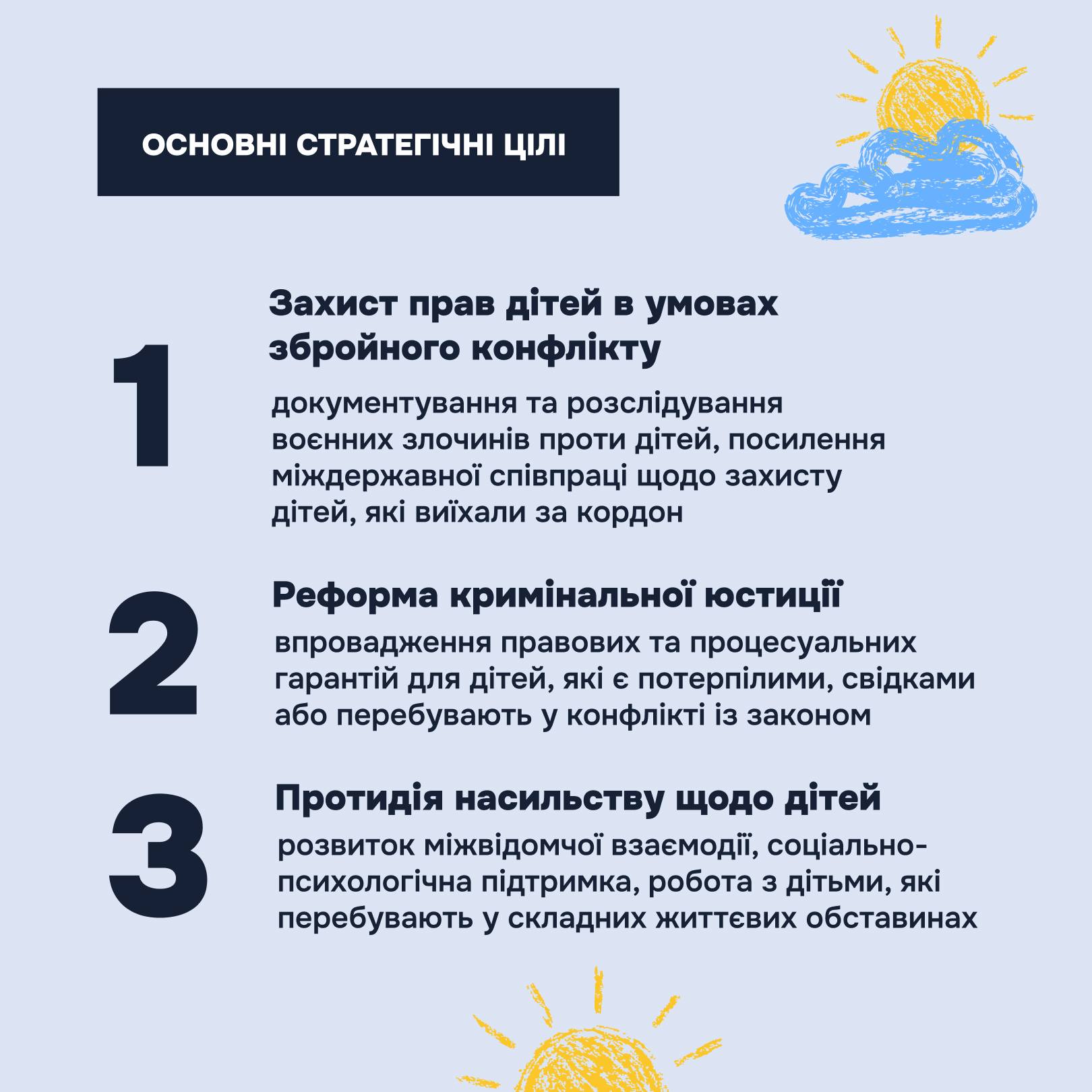 ОСНОВНІ СТРАТЕГІЧНІ ЦІЛІ

1

Захист прав дітей в умовах збройного конфлікту

документування та розслідування воєнних злочинів проти дітей, посилення міждержавної співпраці щодо захисту дітей, які виїхали за кордон

2

Реформа кримінальної юстиції

впровадження правових та процесуальних гарантій для дітей, які є потерпілими, свідками або перебувають у конфлікті із законом

3

Протидія насильству щодо дітей

розвиток міжвідомчої взаємодії, соціально-психологічна підтримка, робота з дітьми, які перебувають у складних життєвих обставинах